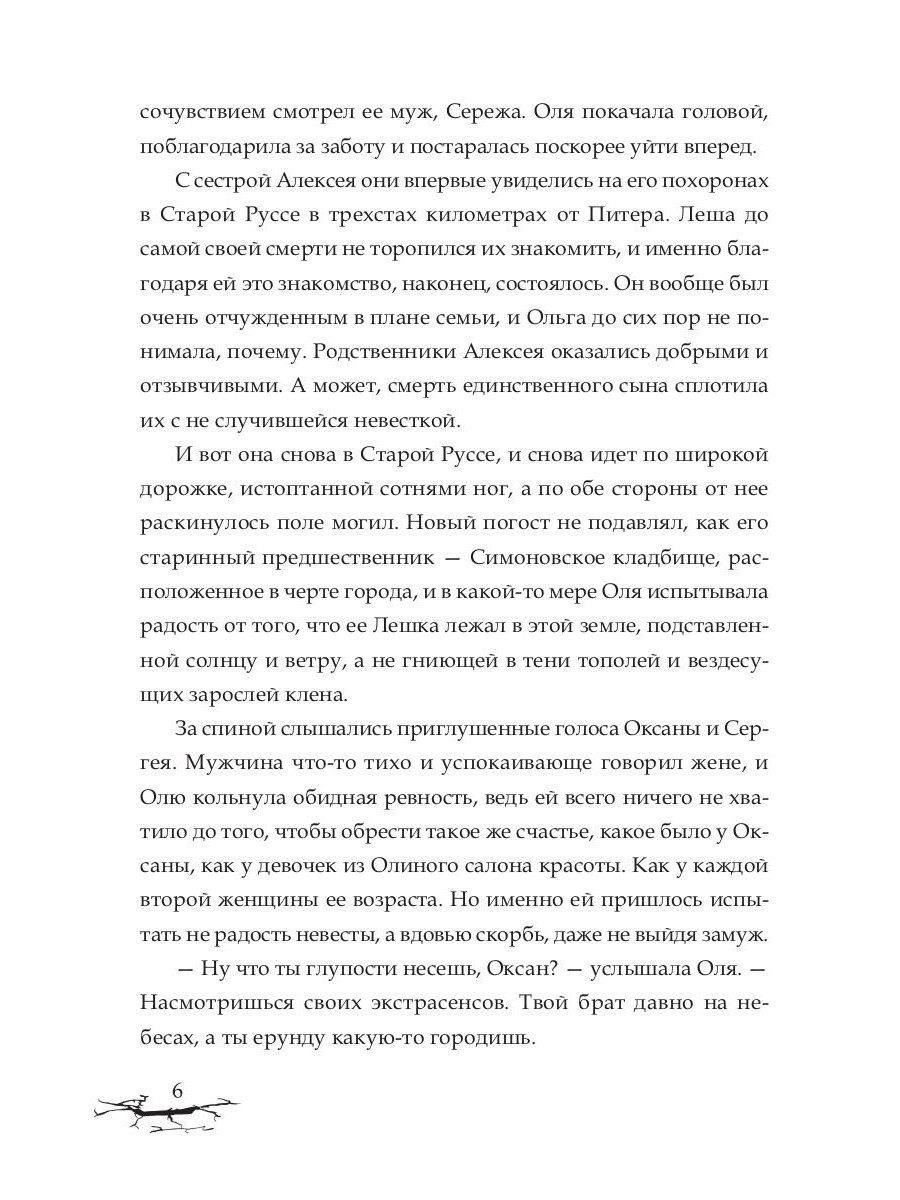 сочувствием смотрел ее муж, Сережа. Оля покачала головой, поблагодарила за заботу и постаралась поскорее уйти вперед.

С сестрой Алексея они впервые увиделись на его похоронах в Старой Руссе в трехстах километрах от Питера. Леша до самой своей смерти не торопился их знакомить, и именно благодаря ей это знакомство, наконец, состоялось. Он вообще был очень отчужденным в плане семьи, и Ольга до сих пор не понимала, почему. Родственники Алексея оказались добрыми и отзывчивыми. А может, смерть единственного сына сплотила их с не случившейся невесткой.

И вот она снова в Старой Руссе, и снова идет по широкой дорожке, истоптанной сотнями ног, а по обе стороны от нее раскинулось поле могил. Новый погост не подавлял, как его старинный предшественник — Симоновское кладбище, расположенное в черте города, и в какой-то мере Оля испытывала радость от того, что ее Лешка лежал в этой земле, подставленной солнцу и ветру, а не гниющей в тени тополей и вездесущих зарослей клена.

За спиной слышались приглушенные голоса Оксаны и Сергея. Мужчина что-то тихо и успокаивающе говорил жене, и Олю кольнула обидная ревность, ведь ей всего ничего не хватило до того, чтобы обрести такое же счастье, какое было у Оксаны, как у девочек из Олиного салона красоты. Как у каждой второй женщины ее возраста. Но именно ей пришлось испытать не радость невесты, а вдовью скорбь, даже не выйдя замуж.

— Ну что ты глупости несешь, Оксан? — услышала Оля. — Насмотришься своих экстрасенсов. Твой брат давно на небесах, а ты ерунду какую-то городишь.

6